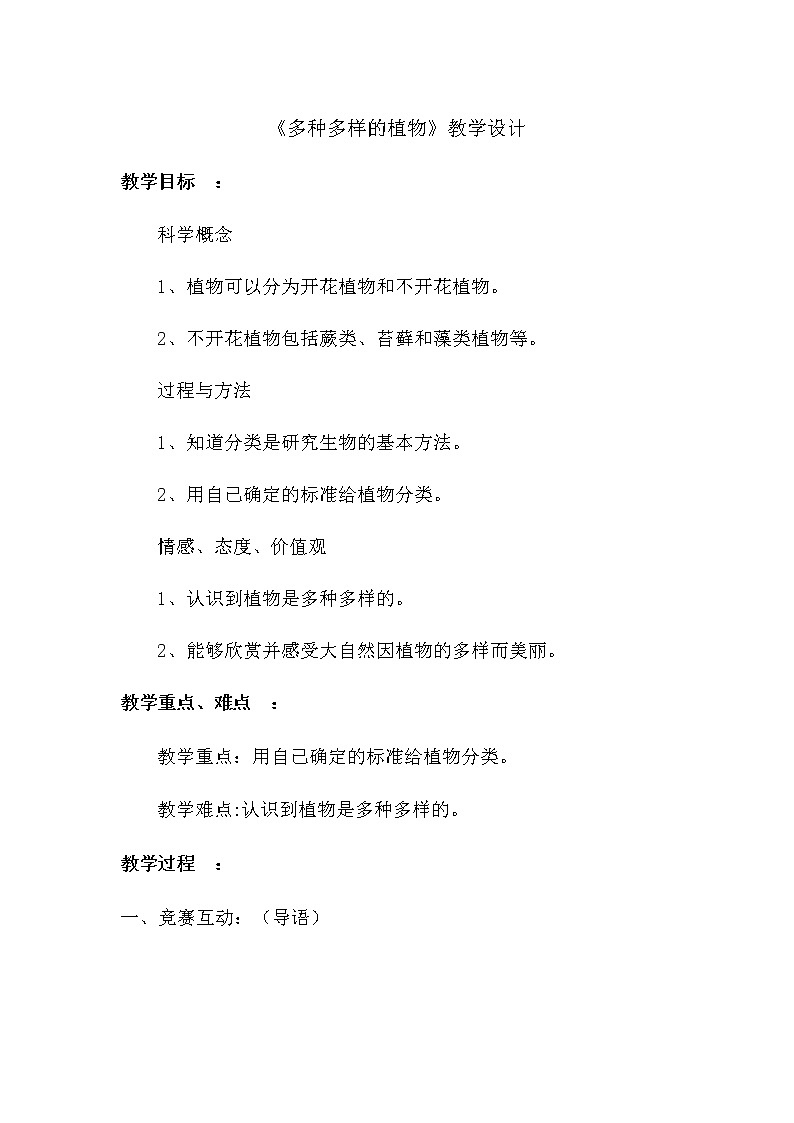 《多种多样的植物》教学设计

教学目标 ：

科学概念

1、植物可以分为开花植物和不开花植物。

2、不开花植物包括蕨类、苔藓和藻类植物等。

过程与方法

1、知道分类是研究生物的基本方法。

2、用自己确定的标准给植物分类。

情感、态度、价值观

1、认识到植物是多种多样的。

2、能够欣赏并感受大自然因植物的多样而美丽。

教学重点、难点 ：

教学重点：用自己确定的标准给植物分类。

教学难点:认识到植物是多种多样的。

教学过程 ：

一、竞赛互动：（导语）